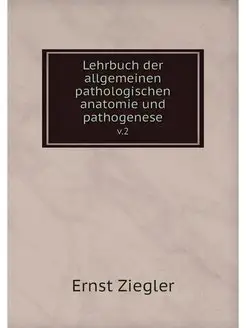 Lehrbuch der allgemeinen pathologischen anatomie und pathogenese
v.2

Ernst Ziegler